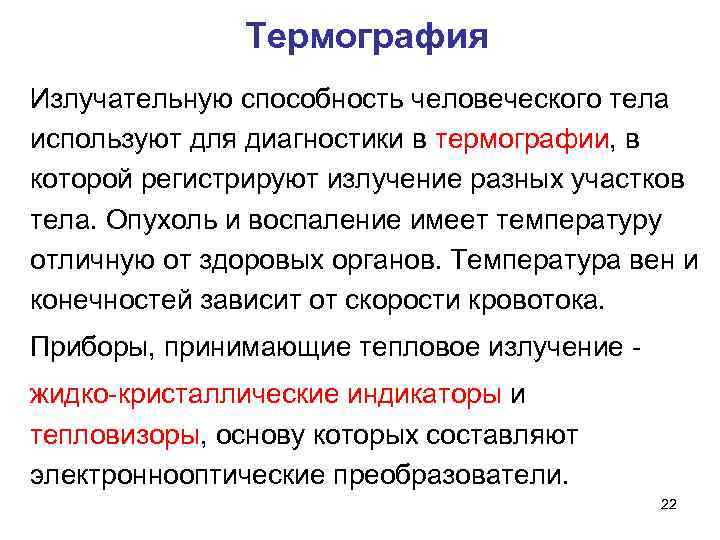 Термография

Излучательную способность человеческого тела используют для диагностики в термографии, в которой регистрируют излучение разных участков тела. Опухоль и воспаление имеет температуру отличную от здоровых органов. Температура вен и конечностей зависит от скорости кровотока.

Приборы, принимающие тепловое излучение - жидко-кристаллические индикаторы и тепловизоры, основу которых составляют электроннооптические преобразователи.

22